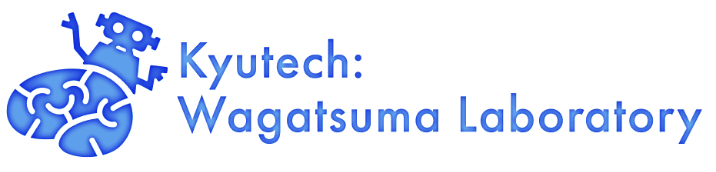 Kyutech:
Wagatsuma Laboratory